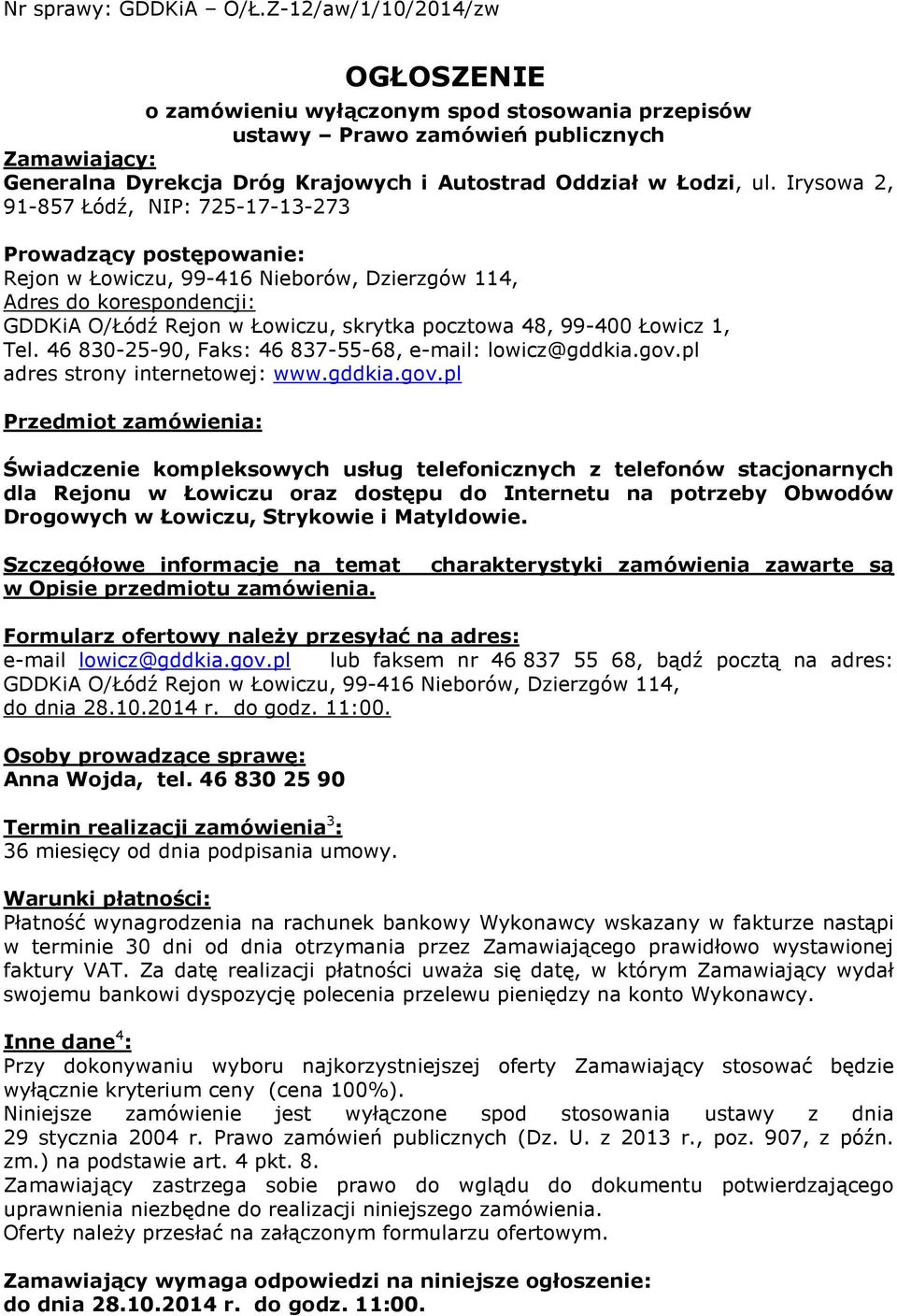 Nr sprawy: GDDKiA – O/Ł.Z-12/aw/1/10/2014/zw

OGŁOSZENIE

o zamówieniu wyłączonym spod stosowania przepisów ustawy – Prawo zamówień publicznych

Zamawiający:
Generalna Dyrekcja Dróg Krajowych i Autostrad Oddział w Łodzi, ul. Irysowa 2, 91-857 Łódź, NIP: 725-17-13-273

Prowadzący postępowanie:
Rejon w Łowiczu, 99-416 Nieborów, Dzierzgów 114,
Adres do korespondencji:
GDDKiA O/Łódź Rejon w Łowiczu, skrytka pocztowa 48, 99-400 Łowicz 1,
Tel. 46 830-25-90, Faks: 46 837-55-68, e-mail: lowicz@gddkia.gov.pl
adres strony internetowej: www.gddkia.gov.pl

Przedmiot zamówienia:

Świadczenie kompleksowych usług telefonicznych z telefonów stacjonarnych dla Rejonu w Łowiczu oraz dostępu do Internetu na potrzeby Obwodów Drogowych w Łowiczu, Strykowie i Matyldowie.

Szczegółowe informacje na temat charakterystyki zamówienia zawarte są w Opisie przedmiotu zamówienia.

Formularz ofertowy należy przesyłać na adres:
e-mail lowicz@gddkia.gov.pl lub faksem nr 46 837 55 68, bądź pocztą na adres: GDDKiA O/Łódź Rejon w Łowiczu, 99-416 Nieborów, Dzierzgów 114, do dnia 28.10.2014 r. do godz. 11:00.

Osoby prowadzące sprawę:
Anna Wojda, tel. 46 830 25 90

Termin realizacji zamówienia$^3$:
36 miesięcy od dnia podpisania umowy.

Warunki płatności:
Płatność wynagrodzenia na rachunek bankowy Wykonawcy wskazany w fakturze nastąpi w terminie 30 dni od dnia otrzymania przez Zamawiającego prawidłowo wystawionej faktury VAT. Za datę realizacji płatności uważa się datę, w którym Zamawiający wydał swojemu bankowi dyspozycję polecenia przelewu pieniędzy na konto Wykonawcy.

Inne dane$^4$:
Przy dokonywaniu wyboru najkorzystniejszej oferty Zamawiający stosować będzie wyłącznie kryterium ceny (cena 100%).
Niniejsze zamówienie jest wyłączone spod stosowania ustawy z dnia 29 stycznia 2004 r. Prawo zamówień publicznych (Dz. U. z 2013 r., poz. 907, z późn. zm.) na podstawie art. 4 pkt. 8.
Zamawiający zastrzega sobie prawo do wglądu do dokumentu potwierdzającego uprawnienia niezbędne do realizacji niniejszego zamówienia.
Oferty należy przesłać na załączonym formularzu ofertowym.

Zamawiający wymaga odpowiedzi na niniejsze ogłoszenie:
do dnia 28.10.2014 r. do godz. 11:00.